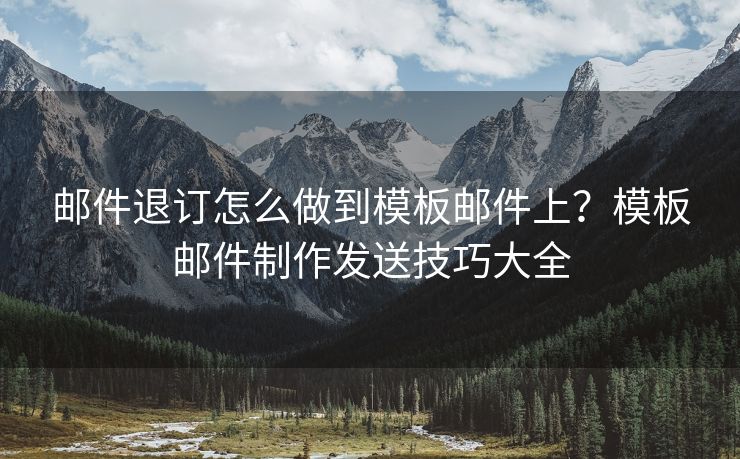 邮件退订怎么做到模板邮件上？模板邮件制作发送技巧大全